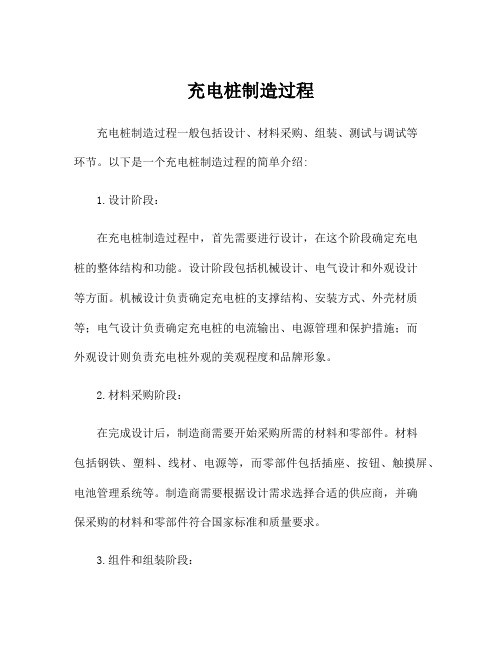 充电桩制造过程

充电桩制造过程一般包括设计、材料采购、组装、测试与调试等环节。以下是一个充电桩制造过程的简单介绍:

1. 设计阶段:

在充电桩制造过程中，首先需要进行设计，在这个阶段确定充电桩的整体结构和功能。设计阶段包括机械设计、电气设计和外观设计等方面。机械设计负责确定充电桩的支撑结构、安装方式、外壳材质等；电气设计负责确定充电桩的电流输出、电源管理和保护措施；而外观设计则负责充电桩外观的美观程度和品牌形象。

2. 材料采购阶段:

在完成设计后，制造商需要开始采购所需的材料和零部件。材料包括钢铁、塑料、线材、电源等，而零部件包括插座、按钮、触摸屏、电池管理系统等。制造商需要根据设计需求选择合适的供应商，并确保采购的材料和零部件符合国家标准和质量要求。

3. 组件和组装阶段: